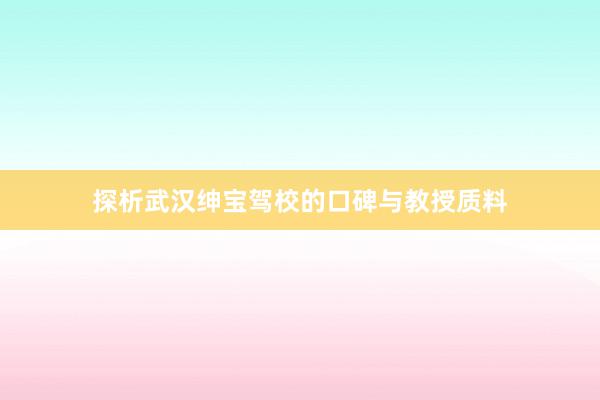 探析武汉绅宝驾校的口碑与教授质料